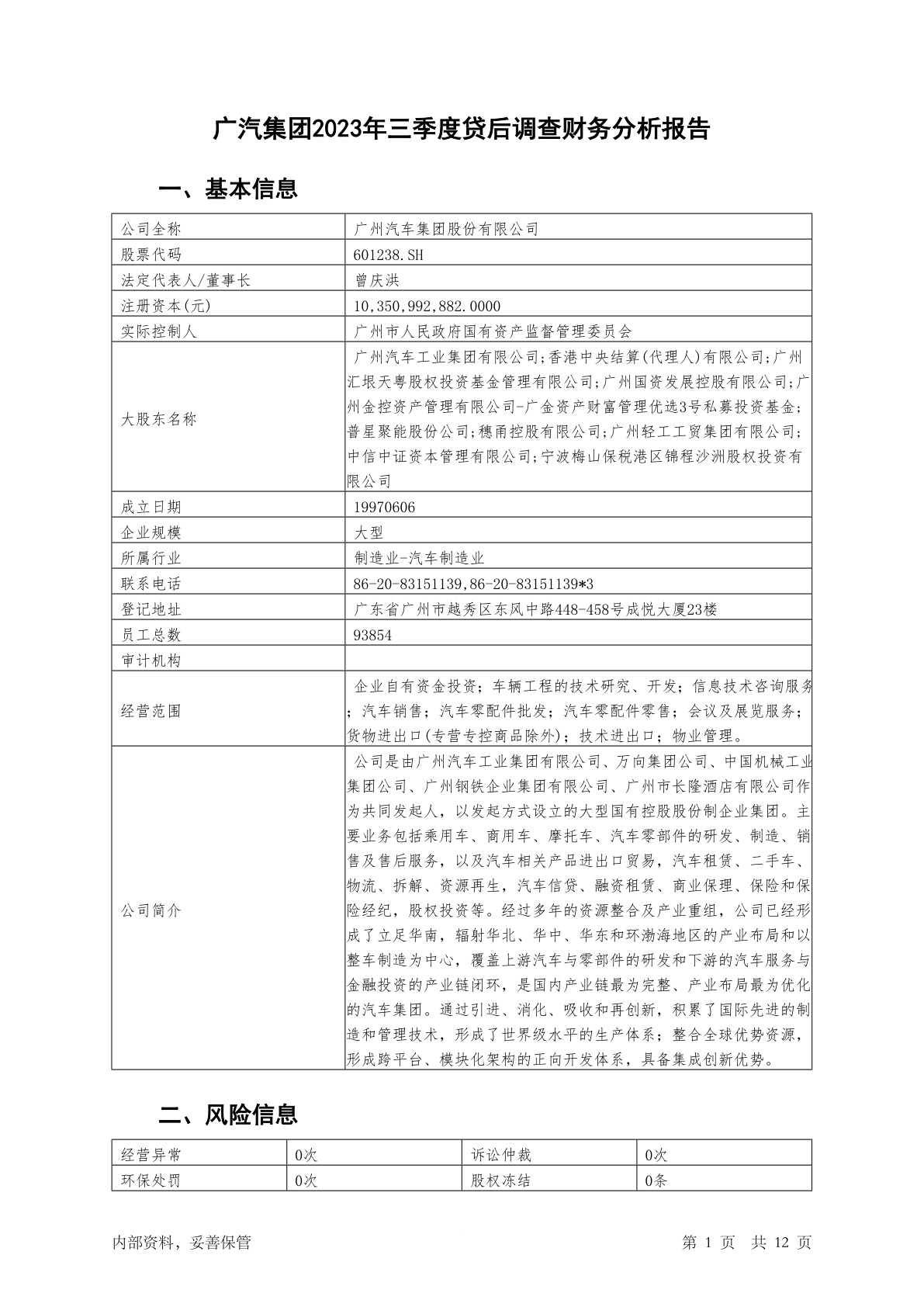 广汽集团2023年三季度贷后调查财务分析报告

一、基本信息

| 公司全称 | 广州汽车集团股份有限公司 |
|---|---|
| 股票代码 | 601238.SH |
| 法定代表人/董事长 | 曾庆洪 |
| 注册资本(元) | 10,350,992,882.0000 |
| 实际控制人 | 广州市人民政府国有资产监督管理委员会 |
| 大股东名称 | 广州汽车工业集团有限公司;香港中央结算(代理人)有限公司;广州汇垠天粤股权投资基金管理有限公司;广州国资发展控股有限公司;广州金控资产管理有限公司-广金资产财富管理优选3号私募投资基金;普星聚能股份公司;穗甬控股有限公司;广州轻工工贸集团有限公司;中信中证资本管理有限公司;宁波梅山保税港区锦程沙洲股权投资有限公司 |
| 成立日期 | 19970606 |
| 企业规模 | 大型 |
| 所属行业 | 制造业-汽车制造业 |
| 联系电话 | 86-20-83151139,86-20-83151139*3 |
| 登记地址 | 广东省广州市越秀区东风中路448-458号成悦大厦23楼 |
| 员工总数 | 93854 |
| 审计机构 | |
| 经营范围 | 企业自有资金投资；车辆工程的技术研究、开发；信息技术咨询服务；汽车销售；汽车零配件批发；汽车零配件零售；会议及展览服务；货物进出口(专营专控商品除外)；技术进出口；物业管理。 |
| 公司简介 | 公司是由广州汽车工业集团有限公司、万向集团公司、中国机械工业集团公司、广州钢铁企业集团有限公司、广州市长隆酒店有限公司作为共同发起人，以发起方式设立的大型国有控股股份制企业集团。主要业务包括乘用车、商用车、摩托车、汽车零部件的研发、制造、销售及售后服务，以及汽车相关产品进出口贸易，汽车租赁、二手车、物流、拆解、资源再生，汽车信贷、融资租赁、商业保理、保险和保险经纪，股权投资等。经过多年的资源整合及产业重组，公司已经形成了立足华南，辐射华北、华中、华东和环渤海地区的产业布局和以整车制造为中心，覆盖上游汽车与零部件的研发和下游的汽车服务与金融投资的产业链闭环，是国内产业链最为完整、产业布局最为优化的汽车集团。通过引进、消化、吸收和再创新，积累了国际先进的制造和管理技术，形成了世界级水平的生产体系；整合全球优势资源，形成跨平台、模块化架构的正向开发体系，具备集成创新优势。 |

二、风险信息

| 经营异常 | 0次 | 诉讼仲裁 | 0次 |
|---|---|---|---|
| 环保处罚 | 0次 | 股权冻结 | 0条 |

内部资料，妥善保管　　第 1 页　共 12 页